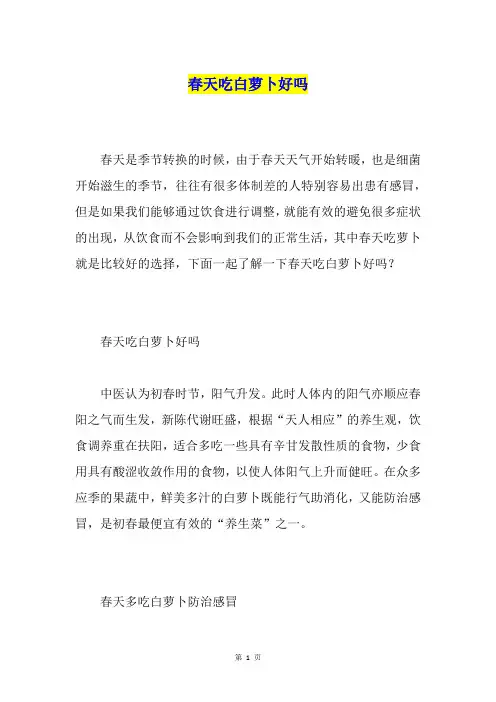 春天吃白萝卜好吗

春天是季节转换的时候，由于春天天气开始转暖，也是细菌开始滋生的季节，往往有很多体制差的人特别容易出患有感冒，但是如果我们能够通过饮食进行调整，就能有效的避免很多症状的出现，从饮食而不会影响到我们的正常生活，其中春天吃萝卜就是比较好的选择，下面一起了解一下春天吃白萝卜好吗？

春天吃白萝卜好吗

中医认为初春时节，阳气升发。此时人体内的阳气亦顺应春阳之气而生发，新陈代谢旺盛，根据“天人相应”的养生观，饮食调养重在扶阳，适合多吃一些具有辛甘发散性质的食物，少食用具有酸涩收敛作用的食物，以使人体阳气上升而健旺。在众多应季的果蔬中，鲜美多汁的白萝卜既能行气助消化，又能防治感冒，是初春最便宜有效的“养生菜”之一。

春天多吃白萝卜防治感冒

第 1 页